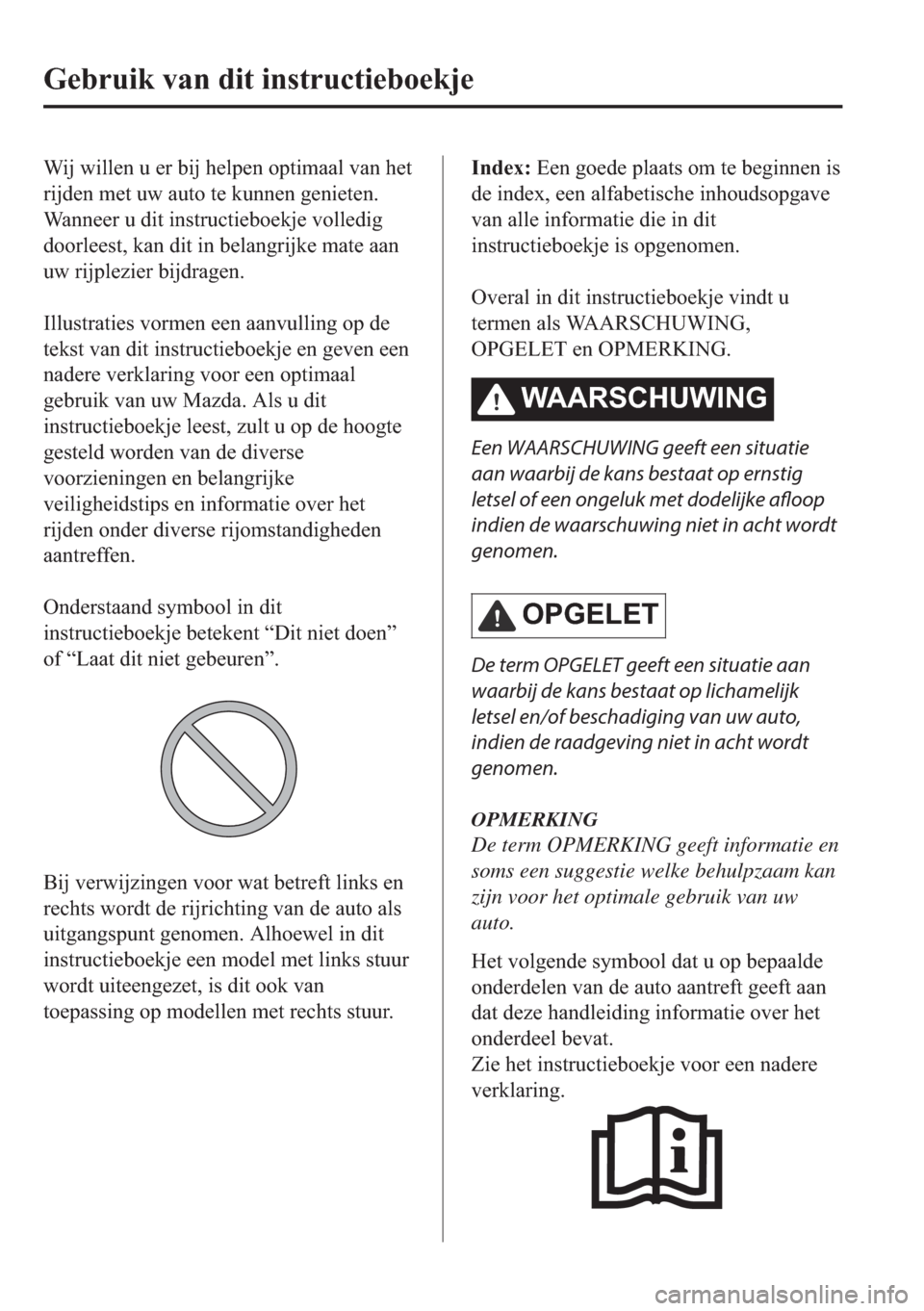 Gebruik van dit instructieboekje

Wij willen u er bij helpen optimaal van het rijden met uw auto te kunnen genieten. Wanneer u dit instructieboekje volledig doorleest, kan dit in belangrijke mate aan uw rijplezier bijdragen.

Illustraties vormen een aanvulling op de tekst van dit instructieboekje en geven een nadere verklaring voor een optimaal gebruik van uw Mazda. Als u dit instructieboekje leest, zult u op de hoogte gesteld worden van de diverse voorzieningen en belangrijke veiligheidstips en informatie over het rijden onder diverse rijomstandigheden aantreffen.

Onderstaand symbool in dit instructieboekje betekent “Dit niet doen” of “Laat dit niet gebeuren”.

Bij verwijzingen voor wat betreft links en rechts wordt de rijrichting van de auto als uitgangspunt genomen. Alhoewel in dit instructieboekje een model met links stuur wordt uiteengezet, is dit ook van toepassing op modellen met rechts stuur.

Index: Een goede plaats om te beginnen is de index, een alfabetische inhoudsopgave van alle informatie die in dit instructieboekje is opgenomen.

Overal in dit instructieboekje vindt u termen als WAARSCHUWING, OPGELET en OPMERKING.

WAARSCHUWING

Een WAARSCHUWING geeft een situatie aan waarbij de kans bestaat op ernstig letsel of een ongeluk met dodelijke afloop indien de waarschuwing niet in acht wordt genomen.

OPGELET

De term OPGELET geeft een situatie aan waarbij de kans bestaat op lichamelijk letsel en/of beschadiging van uw auto, indien de raadgeving niet in acht wordt genomen.

OPMERKING
De term OPMERKING geeft informatie en soms een suggestie welke behulpzaam kan zijn voor het optimale gebruik van uw auto.

Het volgende symbool dat u op bepaalde onderdelen van de auto aantreft geeft aan dat deze handleiding informatie over het onderdeel bevat.
Zie het instructieboekje voor een nadere verklaring.

carmanualsonline.info